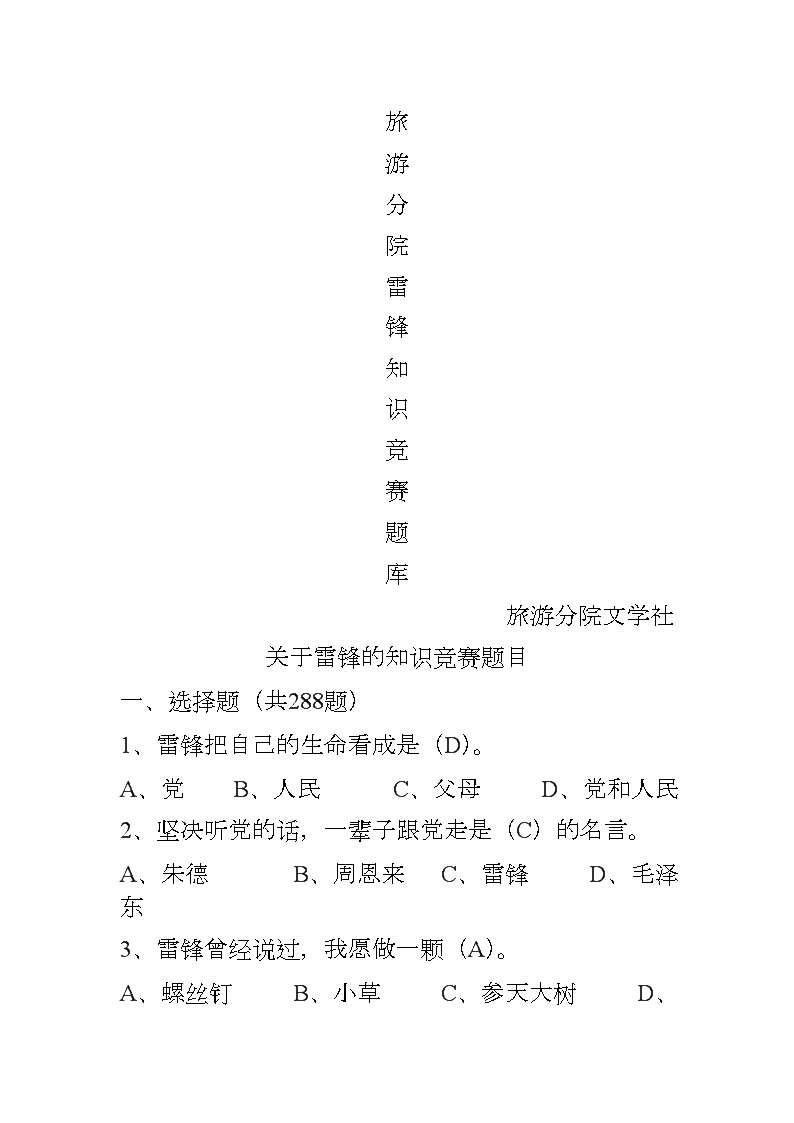 旅
游
分
院
雷
锋
知
识
竞
赛
题
库

旅游分院文学社

关于雷锋的知识竞赛题目

一、选择题（共288题）

1、雷锋把自己的生命看成是（D)。

A、党　B、人民　C、父母　D、党和人民

2、坚决听党的话，一辈子跟党走是（C）的名言。

A、朱德　B、周恩来　C、雷锋　D、毛泽东

3、雷锋曾经说过，我愿做一颗（A)。

A、螺丝钉　B、小草　C、参天大树　D、